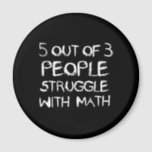 5 OUT OF 3
PEOPLE
STRUGGLE
WITH MATH